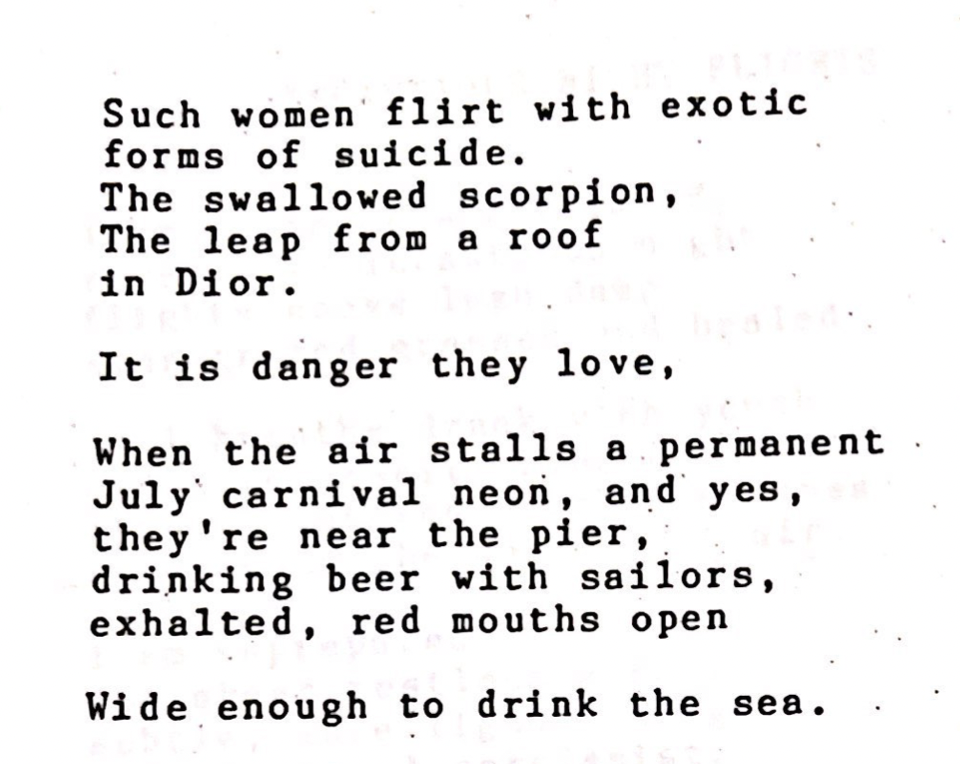 Such women flirt with exotic
forms of suicide.
The swallowed scorpion,
The leap from a roof
in Dior.

It is danger they love,

When the air stalls a permanent
July carnival neon, and yes,
they're near the pier,
drinking beer with sailors,
exhalted, red mouths open

Wide enough to drink the sea.